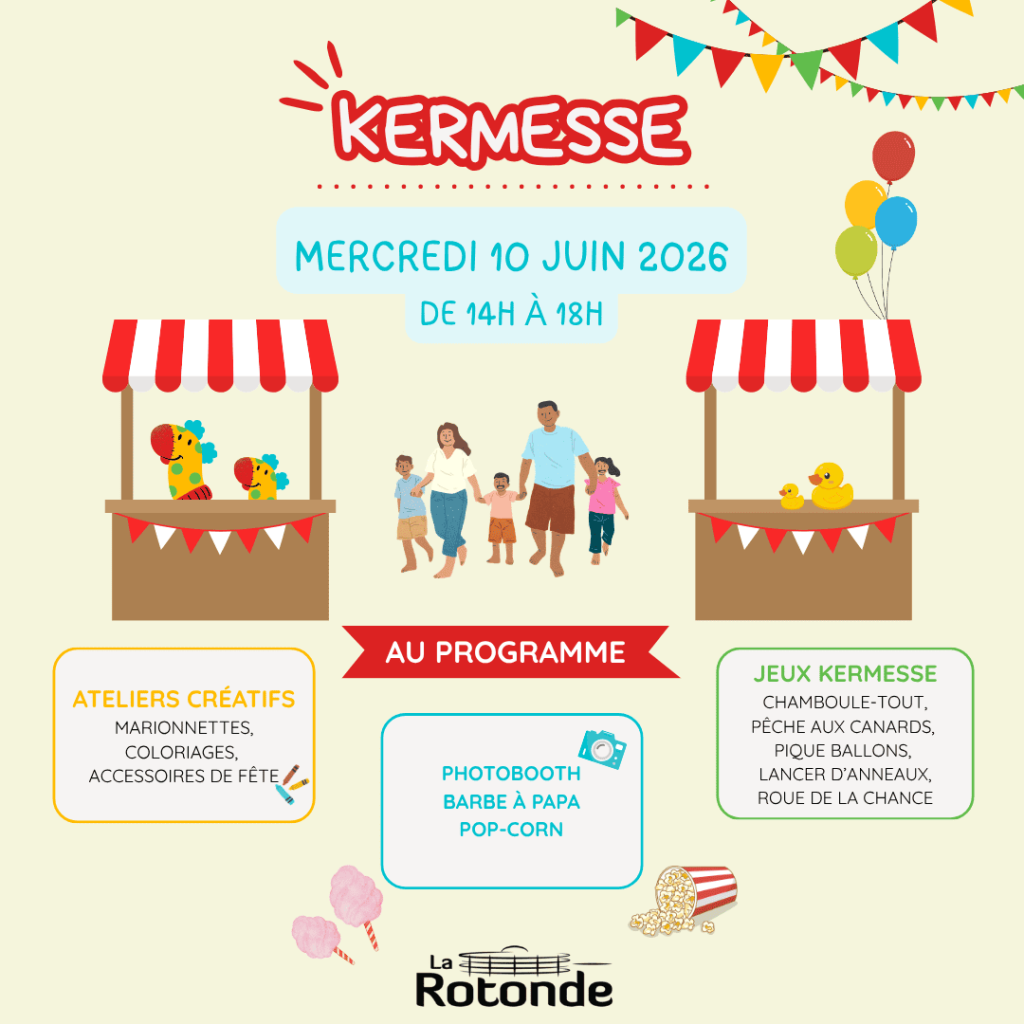 KERMESSE

MERCREDI 10 JUIN 2026

DE 14H À 18H

AU PROGRAMME

ATELIERS CRÉATIFS
MARIONNETTES,
COLORIAGES,
ACCESSOIRES DE FÊTE

PHOTOBOOTH
BARBE À PAPA
POP-CORN

JEUX KERMESSE
CHAMBOULE-TOUT,
PÊCHE AUX CANARDS,
PIQUE BALLONS,
LANCER D'ANNEAUX,
ROUE DE LA CHANCE

La
Rotonde